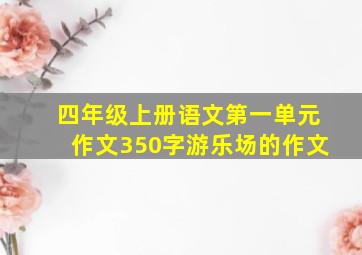 四年级上册语文第一单元作文350字游乐场的作文